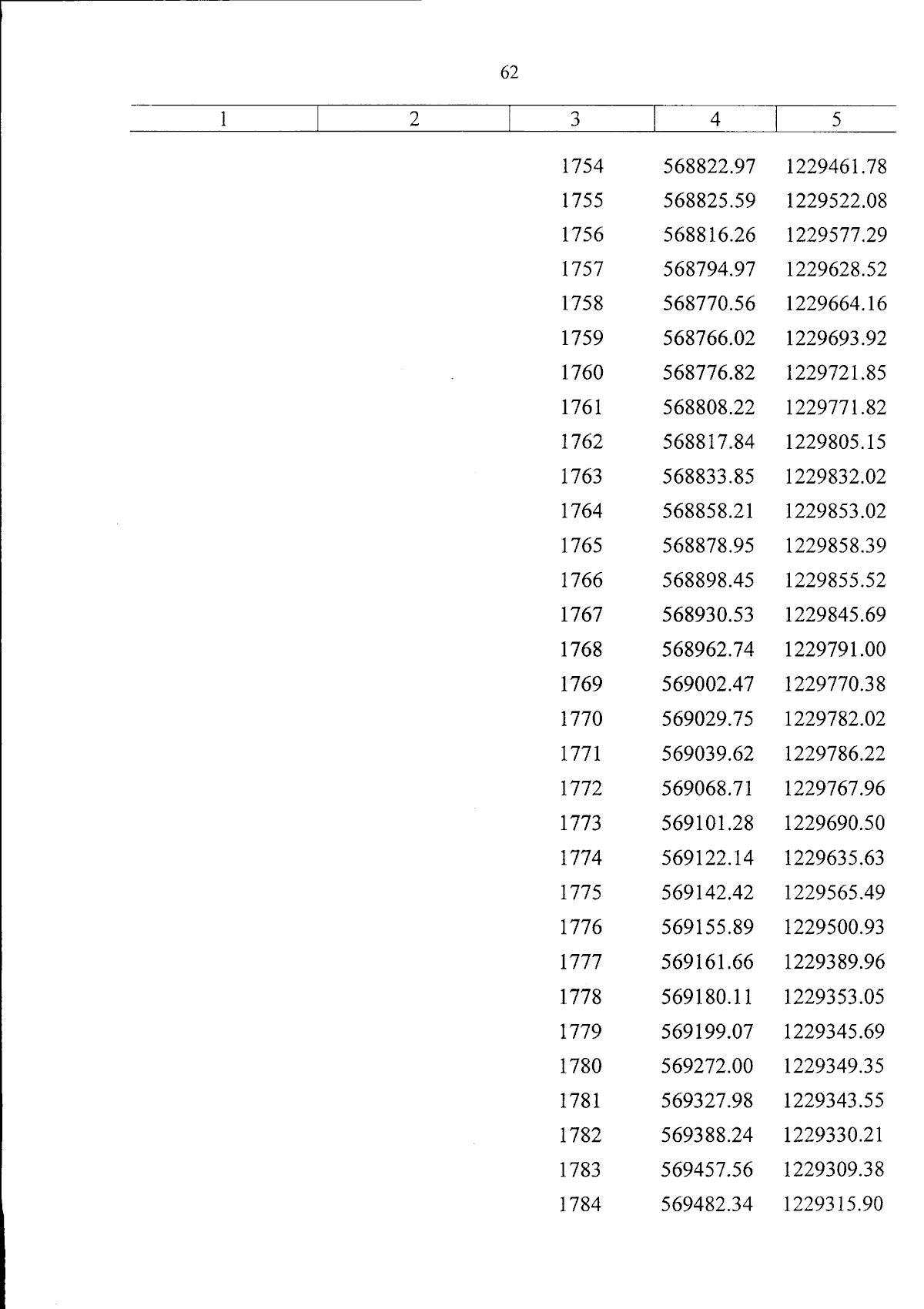 62

| 1 | 2 | 3 | 4 | 5 |
|---|---|---|---|---|
|  |  | 1754 | 568822.97 | 1229461.78 |
|  |  | 1755 | 568825.59 | 1229522.08 |
|  |  | 1756 | 568816.26 | 1229577.29 |
|  |  | 1757 | 568794.97 | 1229628.52 |
|  |  | 1758 | 568770.56 | 1229664.16 |
|  |  | 1759 | 568766.02 | 1229693.92 |
|  |  | 1760 | 568776.82 | 1229721.85 |
|  |  | 1761 | 568808.22 | 1229771.82 |
|  |  | 1762 | 568817.84 | 1229805.15 |
|  |  | 1763 | 568833.85 | 1229832.02 |
|  |  | 1764 | 568858.21 | 1229853.02 |
|  |  | 1765 | 568878.95 | 1229858.39 |
|  |  | 1766 | 568898.45 | 1229855.52 |
|  |  | 1767 | 568930.53 | 1229845.69 |
|  |  | 1768 | 568962.74 | 1229791.00 |
|  |  | 1769 | 569002.47 | 1229770.38 |
|  |  | 1770 | 569029.75 | 1229782.02 |
|  |  | 1771 | 569039.62 | 1229786.22 |
|  |  | 1772 | 569068.71 | 1229767.96 |
|  |  | 1773 | 569101.28 | 1229690.50 |
|  |  | 1774 | 569122.14 | 1229635.63 |
|  |  | 1775 | 569142.42 | 1229565.49 |
|  |  | 1776 | 569155.89 | 1229500.93 |
|  |  | 1777 | 569161.66 | 1229389.96 |
|  |  | 1778 | 569180.11 | 1229353.05 |
|  |  | 1779 | 569199.07 | 1229345.69 |
|  |  | 1780 | 569272.00 | 1229349.35 |
|  |  | 1781 | 569327.98 | 1229343.55 |
|  |  | 1782 | 569388.24 | 1229330.21 |
|  |  | 1783 | 569457.56 | 1229309.38 |
|  |  | 1784 | 569482.34 | 1229315.90 |